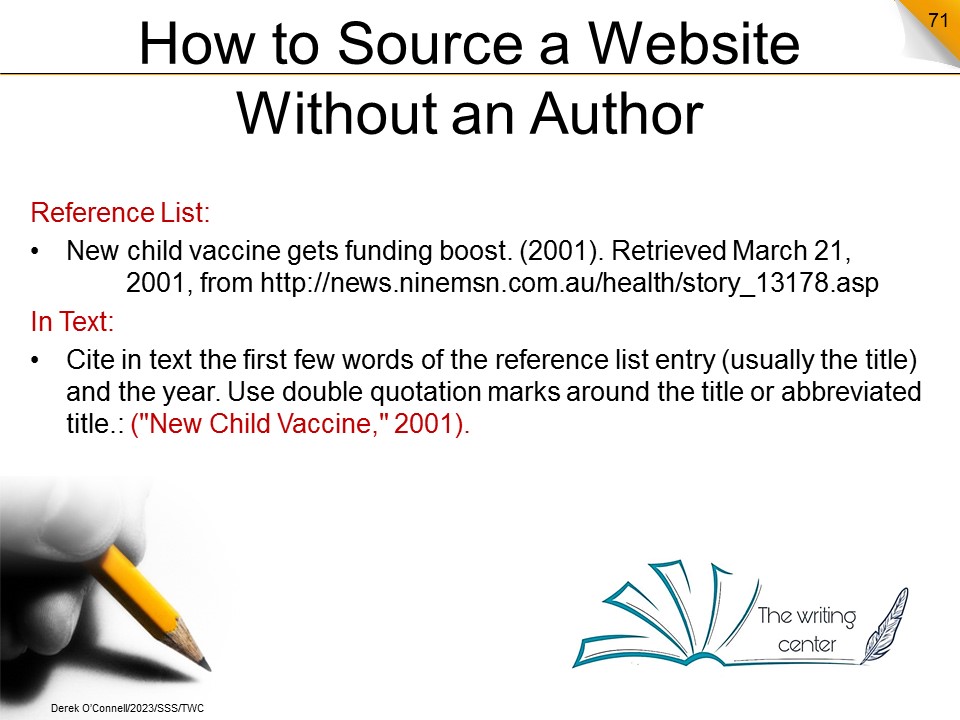 71

How to Source a Website Without an Author

Reference List:

• New child vaccine gets funding boost. (2001). Retrieved March 21, 2001, from http://news.ninemsn.com.au/health/story_13178.asp

In Text:

• Cite in text the first few words of the reference list entry (usually the title) and the year. Use double quotation marks around the title or abbreviated title.: ("New Child Vaccine," 2001).

The writing center

Derek O'Connell/2023/SSS/TWC